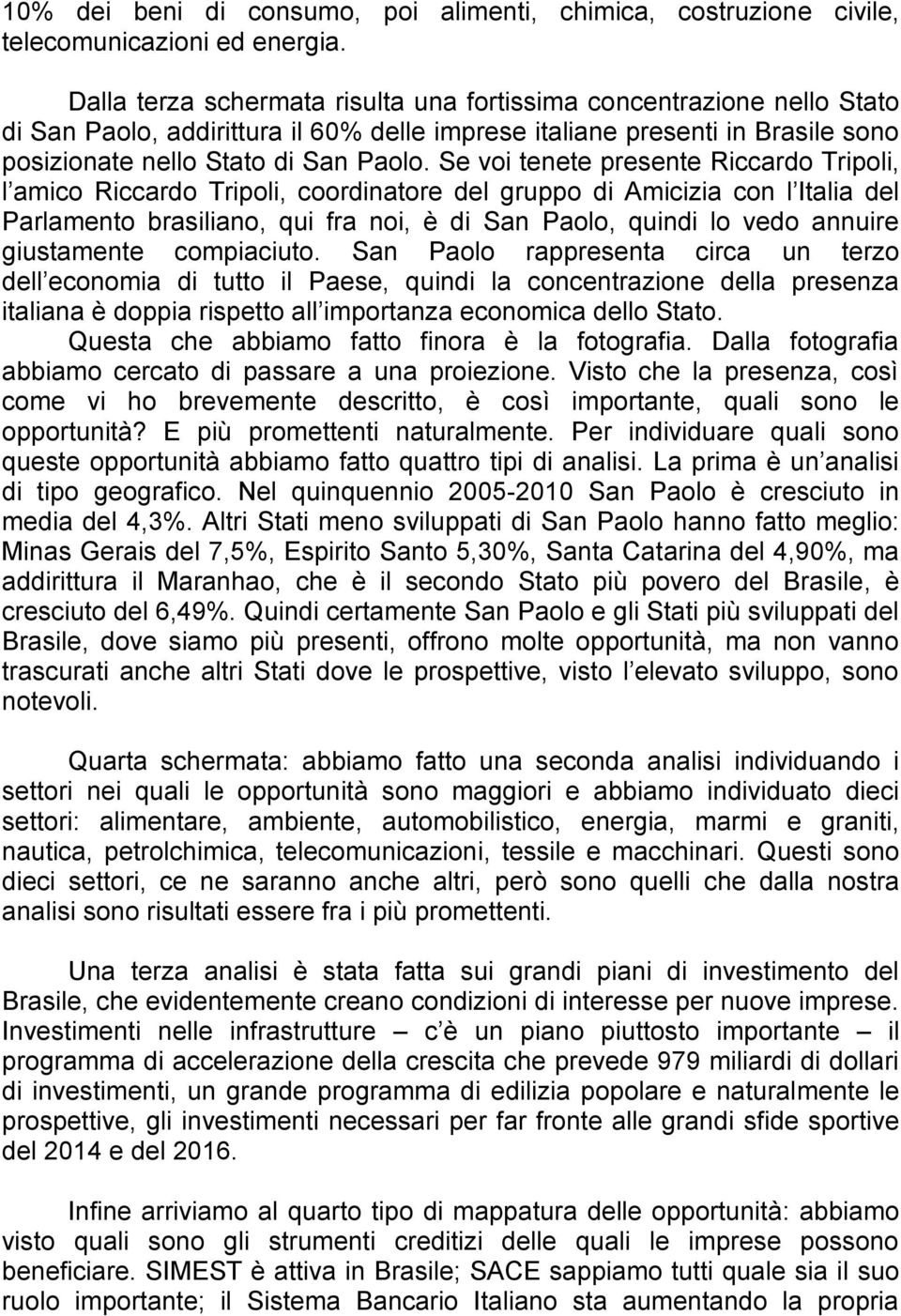 10% dei beni di consumo, poi alimenti, chimica, costruzione civile, telecomunicazioni ed energia.

Dalla terza schermata risulta una fortissima concentrazione nello Stato di San Paolo, addirittura il 60% delle imprese italiane presenti in Brasile sono posizionate nello Stato di San Paolo. Se voi tenete presente Riccardo Tripoli, l amico Riccardo Tripoli, coordinatore del gruppo di Amicizia con l Italia del Parlamento brasiliano, qui fra noi, è di San Paolo, quindi lo vedo annuire giustamente compiaciuto. San Paolo rappresenta circa un terzo dell economia di tutto il Paese, quindi la concentrazione della presenza italiana è doppia rispetto all importanza economica dello Stato.
Questa che abbiamo fatto finora è la fotografia. Dalla fotografia abbiamo cercato di passare a una proiezione. Visto che la presenza, così come vi ho brevemente descritto, è così importante, quali sono le opportunità? E più promettenti naturalmente. Per individuare quali sono queste opportunità abbiamo fatto quattro tipi di analisi. La prima è un analisi di tipo geografico. Nel quinquennio 2005-2010 San Paolo è cresciuto in media del 4,3%. Altri Stati meno sviluppati di San Paolo hanno fatto meglio: Minas Gerais del 7,5%, Espirito Santo 5,30%, Santa Catarina del 4,90%, ma addirittura il Maranhao, che è il secondo Stato più povero del Brasile, è cresciuto del 6,49%. Quindi certamente San Paolo e gli Stati più sviluppati del Brasile, dove siamo più presenti, offrono molte opportunità, ma non vanno trascurati anche altri Stati dove le prospettive, visto l elevato sviluppo, sono notevoli.

Quarta schermata: abbiamo fatto una seconda analisi individuando i settori nei quali le opportunità sono maggiori e abbiamo individuato dieci settori: alimentare, ambiente, automobilistico, energia, marmi e graniti, nautica, petrolchimica, telecomunicazioni, tessile e macchinari. Questi sono dieci settori, ce ne saranno anche altri, però sono quelli che dalla nostra analisi sono risultati essere fra i più promettenti.

Una terza analisi è stata fatta sui grandi piani di investimento del Brasile, che evidentemente creano condizioni di interesse per nuove imprese. Investimenti nelle infrastrutture – c è un piano piuttosto importante – il programma di accelerazione della crescita che prevede 979 miliardi di dollari di investimenti, un grande programma di edilizia popolare e naturalmente le prospettive, gli investimenti necessari per far fronte alle grandi sfide sportive del 2014 e del 2016.

Infine arriviamo al quarto tipo di mappatura delle opportunità: abbiamo visto quali sono gli strumenti creditizi delle quali le imprese possono beneficiare. SIMEST è attiva in Brasile; SACE sappiamo tutti quale sia il suo ruolo importante; il Sistema Bancario Italiano sta aumentando la propria